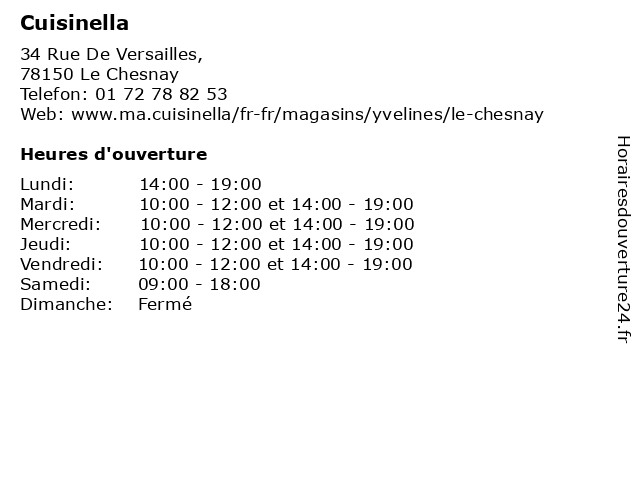 Cuisinella

34 Rue De Versailles,
78150 Le Chesnay
Telefon: 01 72 78 82 53
Web: www.ma.cuisinella/fr-fr/magasins/yvelines/le-chesnay

Heures d'ouverture

| | |
|---|---|
| Lundi: | 14:00 - 19:00 |
| Mardi: | 10:00 - 12:00 et 14:00 - 19:00 |
| Mercredi: | 10:00 - 12:00 et 14:00 - 19:00 |
| Jeudi: | 10:00 - 12:00 et 14:00 - 19:00 |
| Vendredi: | 10:00 - 12:00 et 14:00 - 19:00 |
| Samedi: | 09:00 - 18:00 |
| Dimanche: | Fermé |

Horairesdouverture24.fr